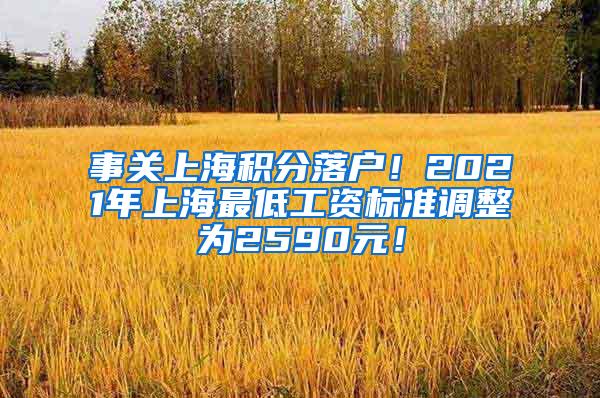 事关上海积分落户！2021年上海最低工资标准调整为2590元！